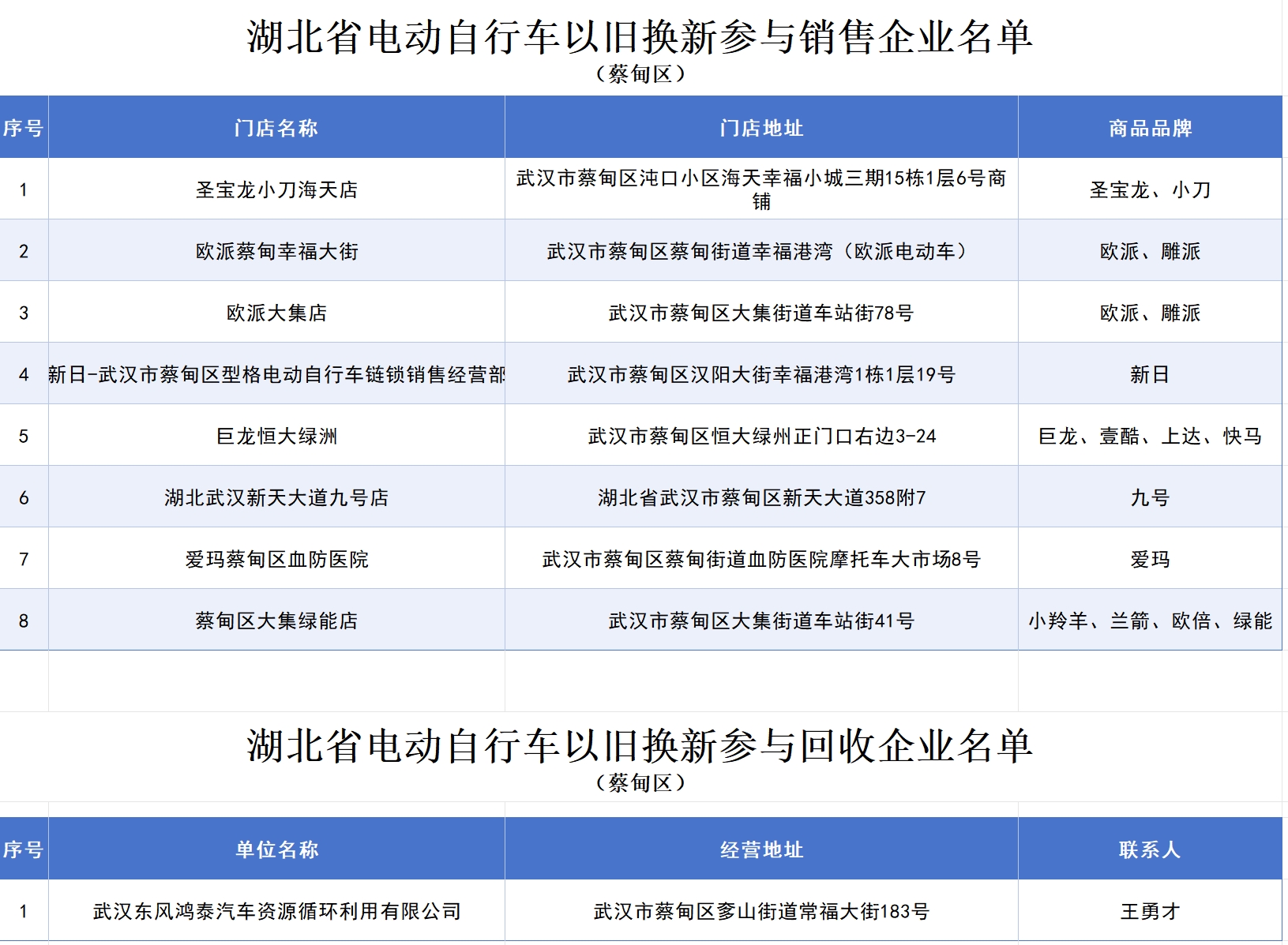 湖北省电动自行车以旧换新参与销售企业名单
（蔡甸区）

| 序号 | 门店名称 | 门店地址 | 商品品牌 |
|---|---|---|---|
| 1 | 圣宝龙小刀海天店 | 武汉市蔡甸区沌口小区海天幸福小城三期15栋1层6号商铺 | 圣宝龙、小刀 |
| 2 | 欧派蔡甸幸福大街 | 武汉市蔡甸区蔡甸街道幸福港湾（欧派电动车） | 欧派、雕派 |
| 3 | 欧派大集店 | 武汉市蔡甸区大集街道车站街78号 | 欧派、雕派 |
| 4 | 新日-武汉市蔡甸区型格电动自行车链锁销售经营部 | 武汉市蔡甸区汉阳大街幸福港湾1栋1层19号 | 新日 |
| 5 | 巨龙恒大绿洲 | 武汉市蔡甸区恒大绿州正门口右边3-24 | 巨龙、壹酷、上达、快马 |
| 6 | 湖北武汉新天大道九号店 | 湖北省武汉市蔡甸区新天大道358附7 | 九号 |
| 7 | 爱玛蔡甸区血防医院 | 武汉市蔡甸区蔡甸街道血防医院摩托车大市场8号 | 爱玛 |
| 8 | 蔡甸区大集绿能店 | 武汉市蔡甸区大集街道车站街41号 | 小羚羊、兰箭、欧倍、绿能 |

湖北省电动自行车以旧换新参与回收企业名单
（蔡甸区）

| 序号 | 单位名称 | 经营地址 | 联系人 |
|---|---|---|---|
| 1 | 武汉东风鸿泰汽车资源循环利用有限公司 | 武汉市蔡甸区奓山街道常福大街183号 | 王勇才 |